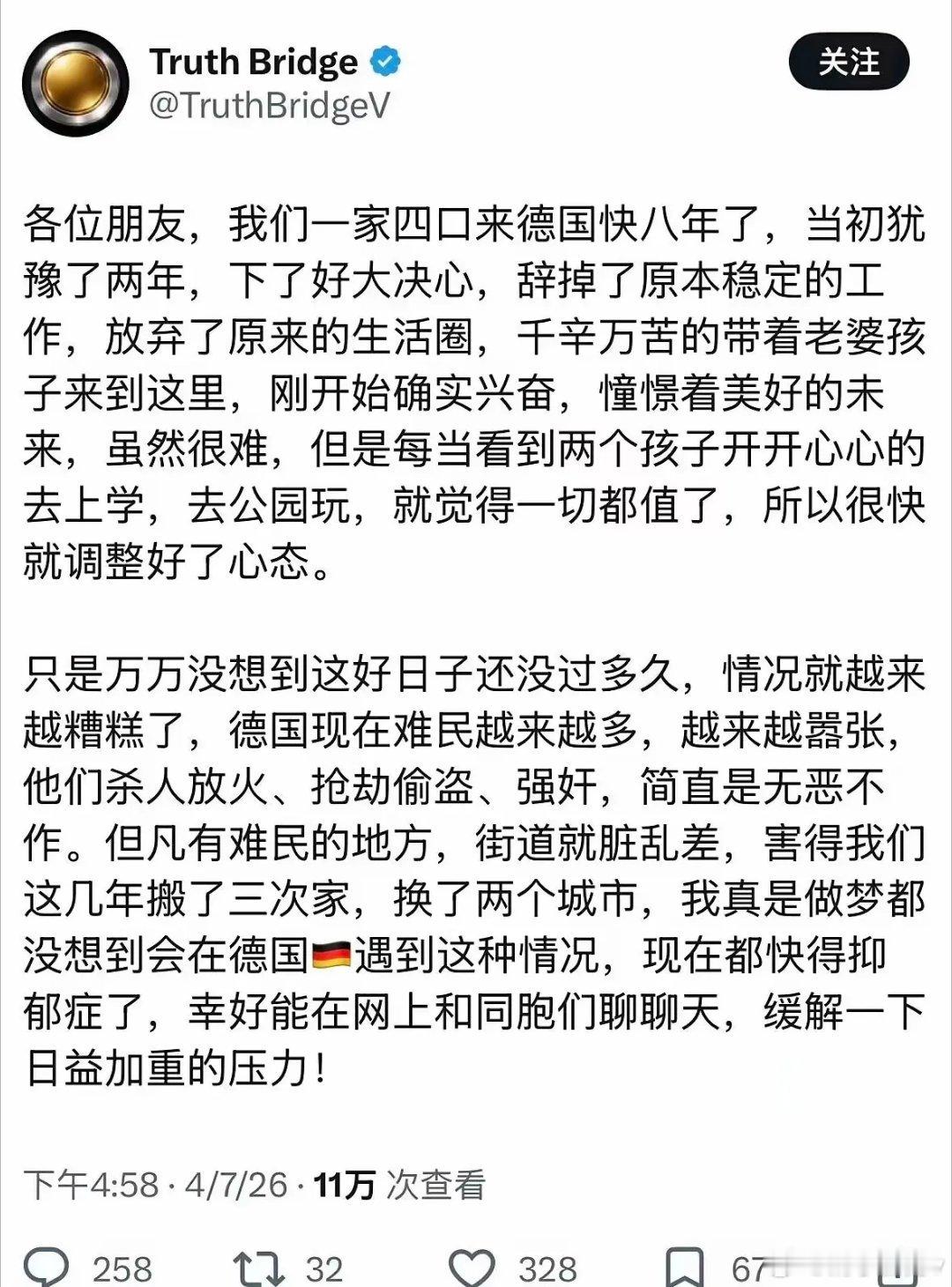 Truth Bridge
@TruthBridgeV

关注

各位朋友，我们一家四口来德国快八年了，当初犹豫了两年，下了好大决心，辞掉了原本稳定的工作，放弃了原来的生活圈，千辛万苦的带着老婆孩子来到这里，刚开始确实兴奋，憧憬着美好的未来，虽然很难，但是每当看到两个孩子开开心心的去上学，去公园玩，就觉得一切都值了，所以很快就调整好了心态。

只是万万没想到这好日子还没过多久，情况就越来越糟糕了，德国现在难民越来越多，越来越嚣张，他们杀人放火、抢劫偷盗、强奸，简直是无恶不作。但凡有难民的地方，街道就脏乱差，害得我们这几年搬了三次家，换了两个城市，我真是做梦都没想到会在德国🇩🇪遇到这种情况，现在都快得抑郁症了，幸好能在网上和同胞们聊聊天，缓解一下日益加重的压力！

下午4:58 · 4/7/26 · 11万 次查看

258 32 328 67